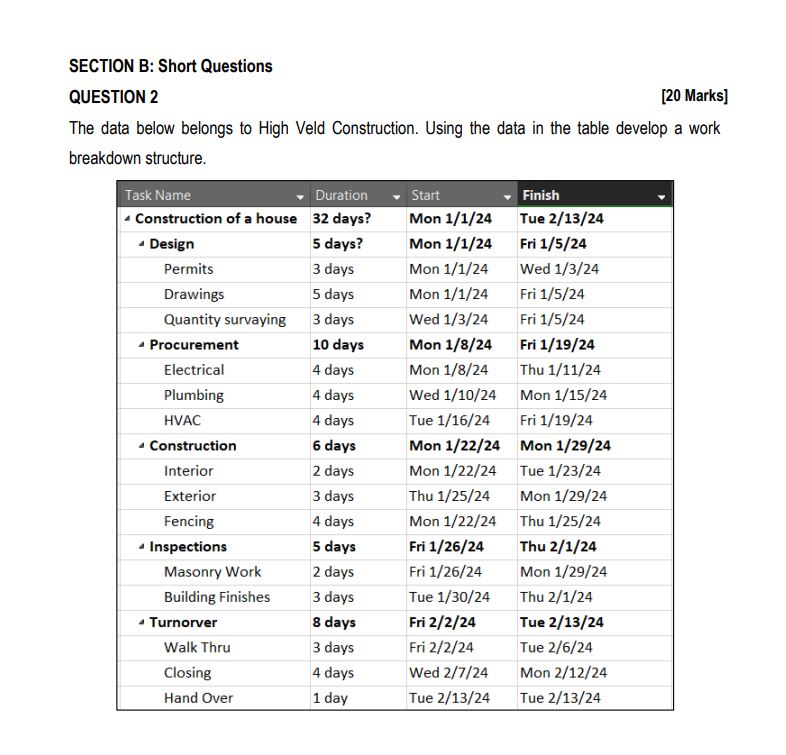 SECTION B: Short Questions

QUESTION 2 [20 Marks]

The data below belongs to High Veld Construction. Using the data in the table develop a work breakdown structure.

| Task Name | Duration | Start | Finish |
|---|---|---|---|
| Construction of a house | 32 days? | Mon 1/1/24 | Tue 2/13/24 |
| Design | 5 days? | Mon 1/1/24 | Fri 1/5/24 |
| Permits | 3 days | Mon 1/1/24 | Wed 1/3/24 |
| Drawings | 5 days | Mon 1/1/24 | Fri 1/5/24 |
| Quantity survaying | 3 days | Wed 1/3/24 | Fri 1/5/24 |
| Procurement | 10 days | Mon 1/8/24 | Fri 1/19/24 |
| Electrical | 4 days | Mon 1/8/24 | Thu 1/11/24 |
| Plumbing | 4 days | Wed 1/10/24 | Mon 1/15/24 |
| HVAC | 4 days | Tue 1/16/24 | Fri 1/19/24 |
| Construction | 6 days | Mon 1/22/24 | Mon 1/29/24 |
| Interior | 2 days | Mon 1/22/24 | Tue 1/23/24 |
| Exterior | 3 days | Thu 1/25/24 | Mon 1/29/24 |
| Fencing | 4 days | Mon 1/22/24 | Thu 1/25/24 |
| Inspections | 5 days | Fri 1/26/24 | Thu 2/1/24 |
| Masonry Work | 2 days | Fri 1/26/24 | Mon 1/29/24 |
| Building Finishes | 3 days | Tue 1/30/24 | Thu 2/1/24 |
| Turnorver | 8 days | Fri 2/2/24 | Tue 2/13/24 |
| Walk Thru | 3 days | Fri 2/2/24 | Tue 2/6/24 |
| Closing | 4 days | Wed 2/7/24 | Mon 2/12/24 |
| Hand Over | 1 day | Tue 2/13/24 | Tue 2/13/24 |